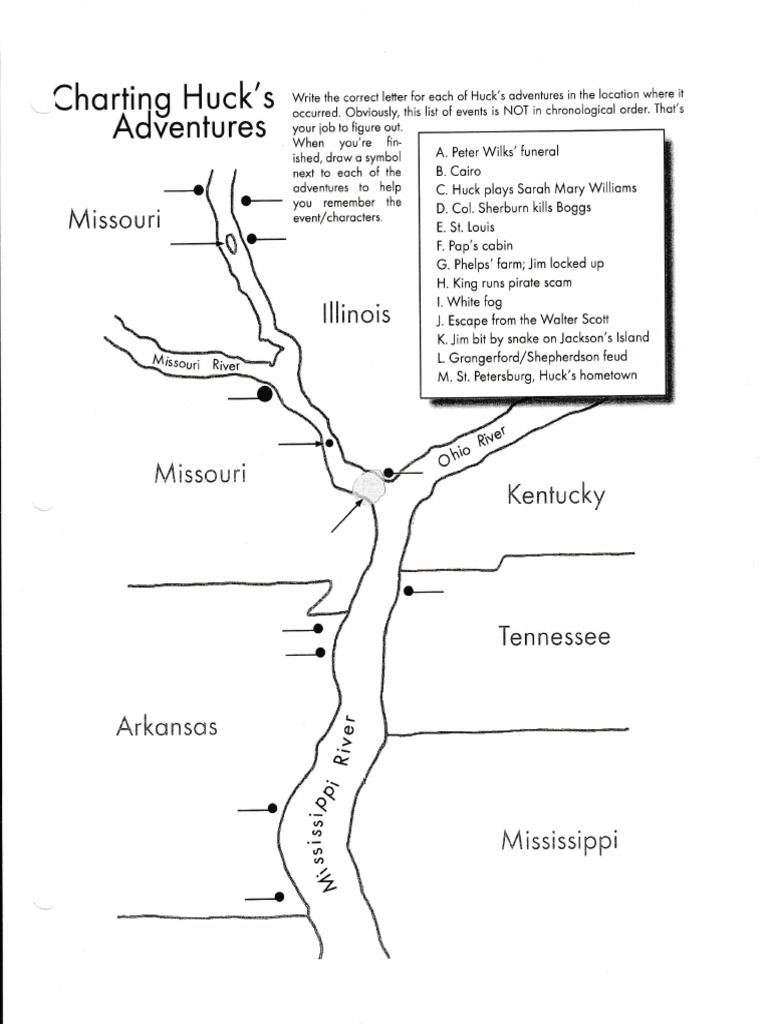 Charting Huck's Adventures

Write the correct letter for each of Huck's adventures in the location where it occurred. Obviously, this list of events is NOT in chronological order. That's your job to figure out. When you're finished, draw a symbol next to each of the adventures to help you remember the event/characters.

A. Peter Wilks' funeral
B. Cairo
C. Huck plays Sarah Mary Williams
D. Col. Sherburn kills Boggs
E. St. Louis
F. Pap's cabin
G. Phelps' farm; Jim locked up
H. King runs pirate scam
I. White fog
J. Escape from the Walter Scott
K. Jim bit by snake on Jackson's Island
L. Grangerford/Shepherdson feud
M. St. Petersburg, Huck's hometown

Missouri

Illinois

Missouri River

Missouri

Ohio River

Kentucky

Tennessee

Arkansas

Mississippi River

Mississippi